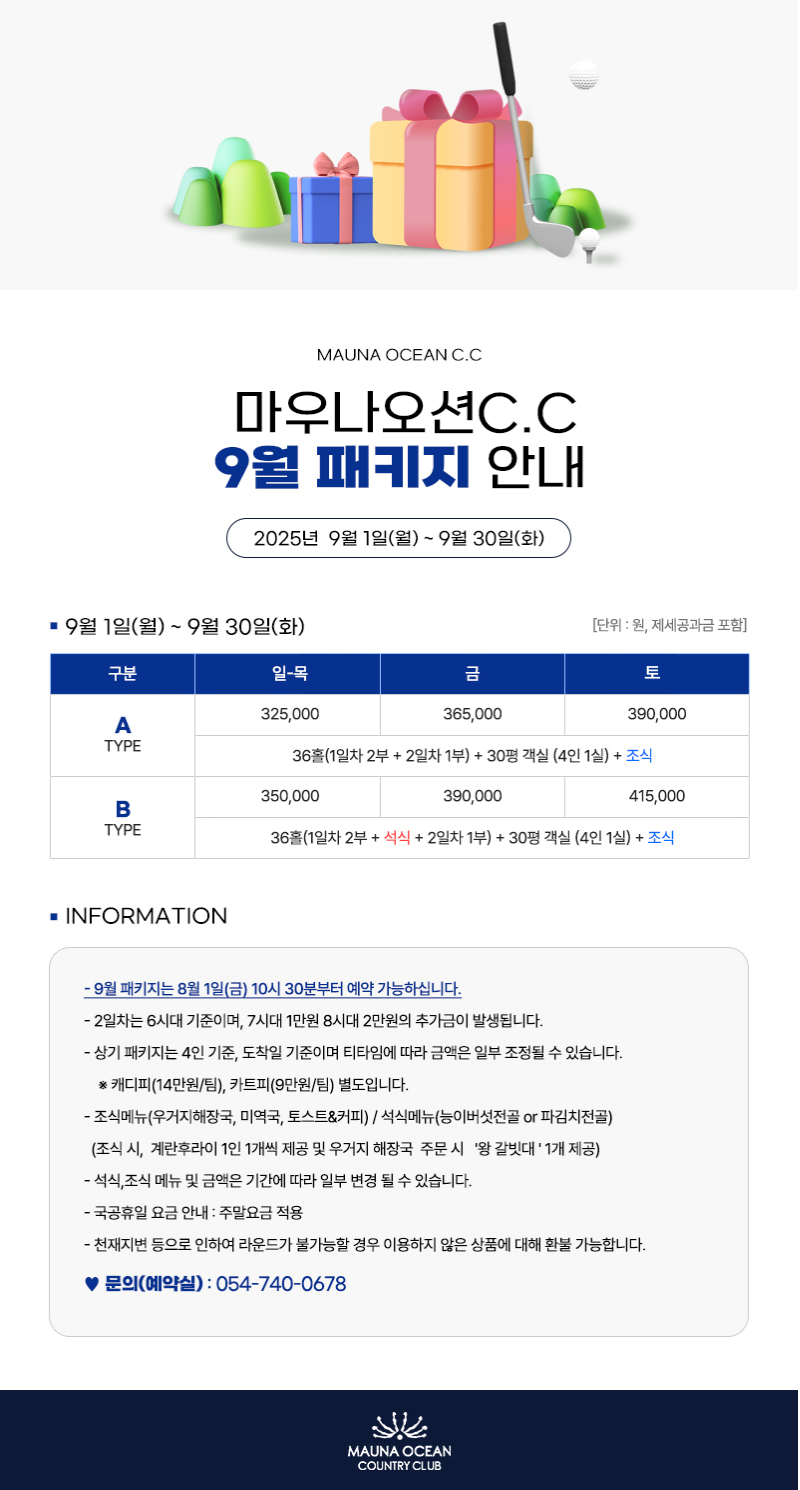 MAUNA OCEAN C.C

마우나오션C.C
9월 패키지 안내

2025년 9월 1일(월) ~ 9월 30일(화)

▪ 9월 1일(월) ~ 9월 30일(화)

[단위 : 원, 제세공과금 포함]

| 구분 | 일-목 | 금 | 토 |
|---|---|---|---|
| A TYPE | 325,000 | 365,000 | 390,000 |
| | 36홀(1일차 2부 + 2일차 1부) + 30평 객실 (4인 1실) + 조식 | | |
| B TYPE | 350,000 | 390,000 | 415,000 |
| | 36홀(1일차 2부 + 석식 + 2일차 1부) + 30평 객실 (4인 1실) + 조식 | | |

▪ INFORMATION

- 9월 패키지는 8월 1일(금) 10시 30분부터 예약 가능하십니다.
- 2일차는 6시대 기준이며, 7시대 1만원 8시대 2만원의 추가금이 발생됩니다.
- 상기 패키지는 4인 기준, 도착일 기준이며 티타임에 따라 금액은 일부 조정될 수 있습니다.
※ 캐디피(14만원/팀), 카트피(9만원/팀) 별도입니다.
- 조식메뉴(우거지해장국, 미역국, 토스트&커피) / 석식메뉴(능이버섯전골 or 파김치전골)
(조식 시, 계란후라이 1인 1개씩 제공 및 우거지 해장국 주문 시 '왕 갈빗대 ' 1개 제공)
- 석식,조식 메뉴 및 금액은 기간에 따라 일부 변경 될 수 있습니다.
- 국공휴일 요금 안내 : 주말요금 적용
- 천재지변 등으로 인하여 라운드가 불가능할 경우 이용하지 않은 상품에 대해 환불 가능합니다.

♥ 문의(예약실) : 054-740-0678

MAUNA OCEAN
COUNTRY CLUB